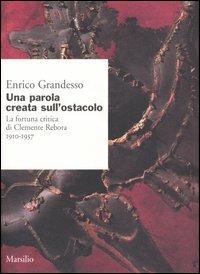 Enrico Grandesso

Una parola creata sull'ostacolo

La fortuna critica di Clemente Rebora 1910-1957

Marsilio